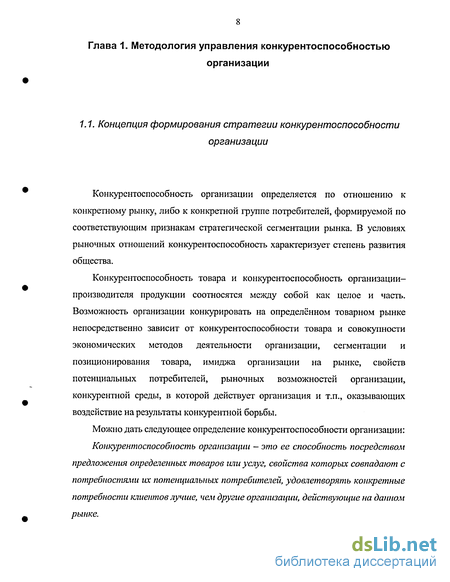 8

Глава 1. Методология управления конкурентоспособностью организации

1.1. Концепция формирования стратегии конкурентоспособности организации

Конкурентоспособность организации определяется по отношению к конкретному рынку, либо к конкретной группе потребителей, формируемой по соответствующим признакам стратегической сегментации рынка. В условиях рыночных отношений конкурентоспособность характеризует степень развития общества.

Конкурентоспособность товара и конкурентоспособность организации–производителя продукции соотносятся между собой как целое и часть. Возможность организации конкурировать на определённом товарном рынке непосредственно зависит от конкурентоспособности товара и совокупности экономических методов деятельности организации, сегментации и позиционирования товара, имиджа организации на рынке, свойств потенциальных потребителей, рыночных возможностей организации, конкурентной среды, в которой действует организация и т.п., оказывающих воздействие на результаты конкурентной борьбы.

Можно дать следующее определение конкурентоспособности организации:

Конкурентоспособность организации – это ее способность посредством предложения определенных товаров или услуг, свойства которых совпадают с потребностями их потенциальных потребителей, удовлетворять конкретные потребности клиентов лучше, чем другие организации, действующие на данном рынке.

dsLib.net
библиотека диссертаций